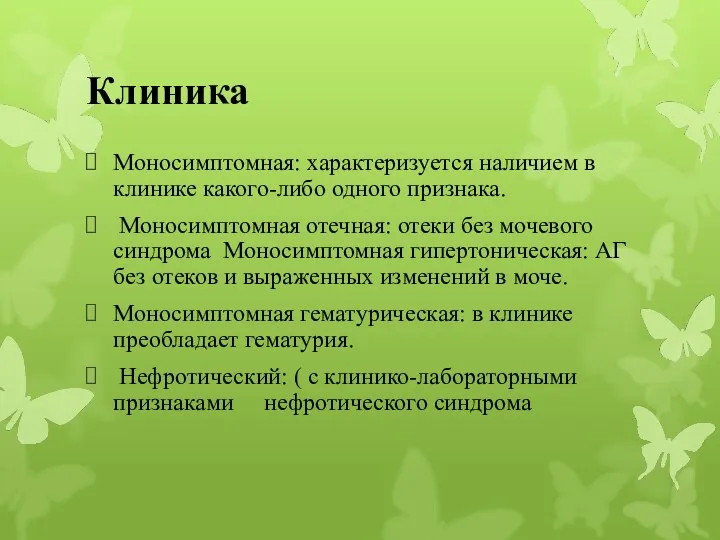 Клиника

Моносимптомная: характеризуется наличием в клинике какого-либо одного признака.

Моносимптомная отечная: отеки без мочевого синдрома Моносимптомная гипертоническая: АГ без отеков и выраженных изменений в моче.

Моносимптомная гематурическая: в клинике преобладает гематурия.

Нефротический: ( с клинико-лабораторными признаками нефротического синдрома